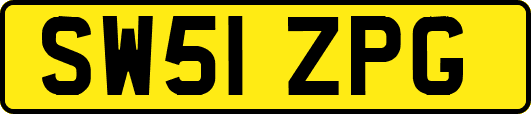 SW51 ZPG